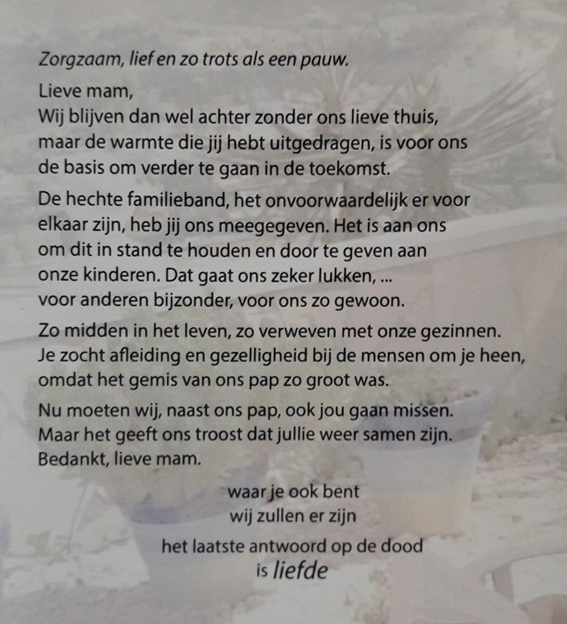 Zorgzaam, lief en zo trots als een pauw.

Lieve mam,
Wij blijven dan wel achter zonder ons lieve thuis, maar de warmte die jij hebt uitgedragen, is voor ons de basis om verder te gaan in de toekomst.

De hechte familieband, het onvoorwaardelijk er voor elkaar zijn, heb jij ons meegegeven. Het is aan ons om dit in stand te houden en door te geven aan onze kinderen. Dat gaat ons zeker lukken, ... voor anderen bijzonder, voor ons zo gewoon.

Zo midden in het leven, zo verweven met onze gezinnen. Je zocht afleiding en gezelligheid bij de mensen om je heen, omdat het gemis van ons pap zo groot was.

Nu moeten wij, naast ons pap, ook jou gaan missen. Maar het geeft ons troost dat jullie weer samen zijn. Bedankt, lieve mam.

waar je ook bent
wij zullen er zijn

het laatste antwoord op de dood
is liefde